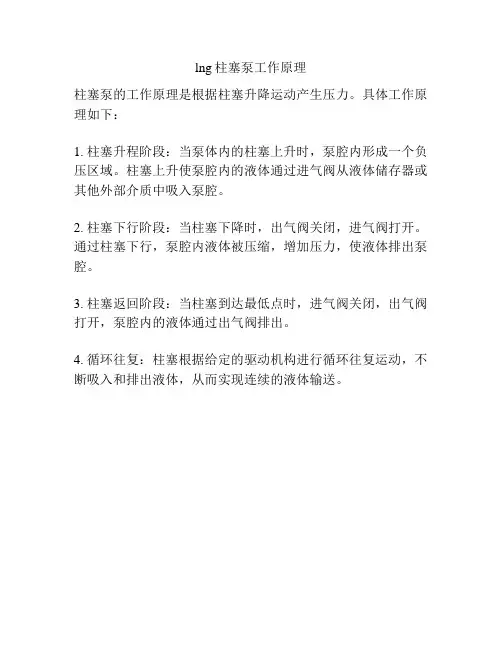 lng 柱塞泵工作原理

柱塞泵的工作原理是根据柱塞升降运动产生压力。具体工作原理如下：

1. 柱塞升程阶段：当泵体内的柱塞上升时，泵腔内形成一个负压区域。柱塞上升使泵腔内的液体通过进气阀从液体储存器或其他外部介质中吸入泵腔。

2. 柱塞下行阶段：当柱塞下降时，出气阀关闭，进气阀打开。通过柱塞下行，泵腔内液体被压缩，增加压力，使液体排出泵腔。

3. 柱塞返回阶段：当柱塞到达最低点时，进气阀关闭，出气阀打开，泵腔内的液体通过出气阀排出。

4. 循环往复：柱塞根据给定的驱动机构进行循环往复运动，不断吸入和排出液体，从而实现连续的液体输送。